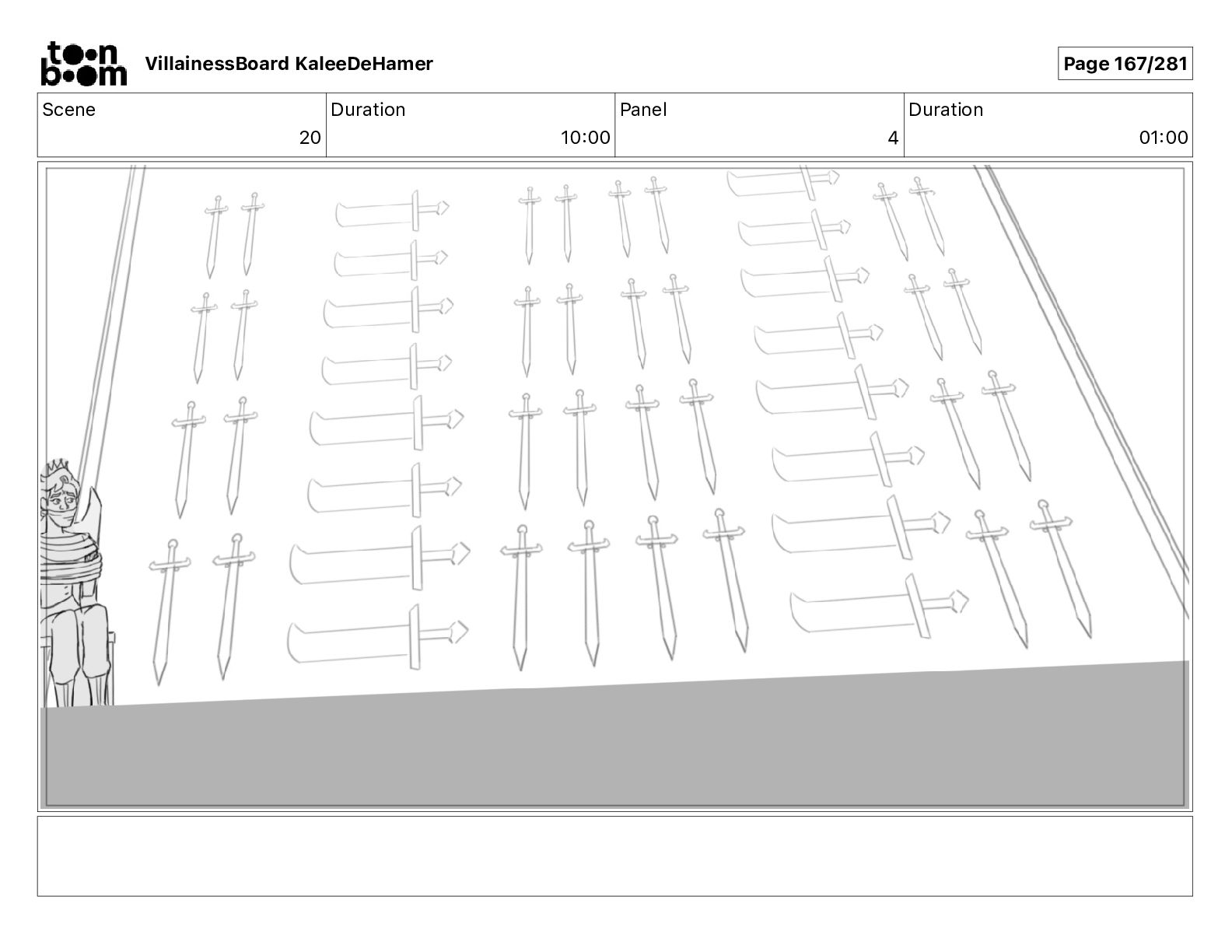 toon boom VillainessBoard KaleeDeHamer

Page 167/281

| Scene | Duration | Panel | Duration |
|---|---|---|---|
| 20 | 10:00 | 4 | 01:00 |